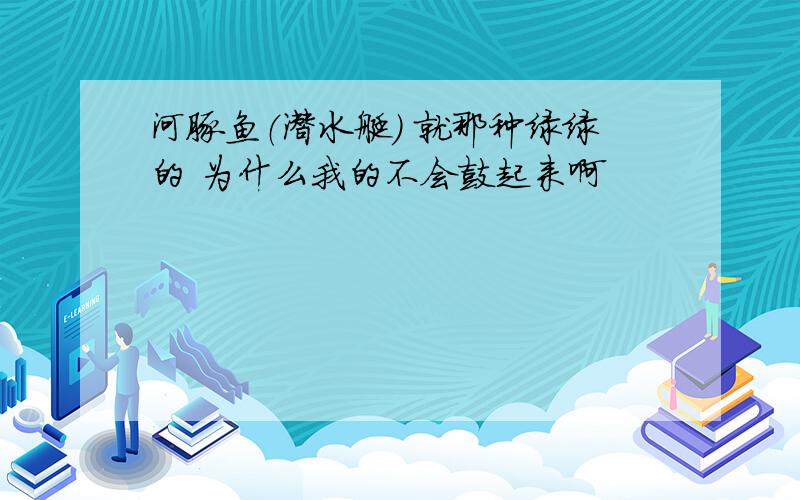 河豚鱼(潜水艇) 就那种绿绿的 为什么我的不会鼓起来啊

E-LEARNING